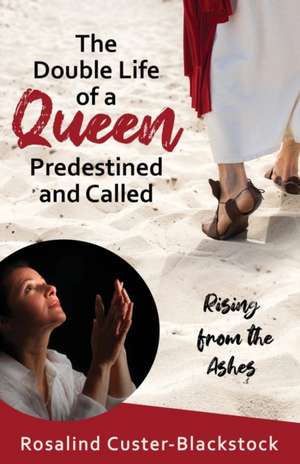 The Double Life of a Queen Predestined and Called

Rising from the Ashes

Rosalind Custer-Blackstock